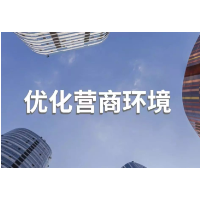 优化营商环境